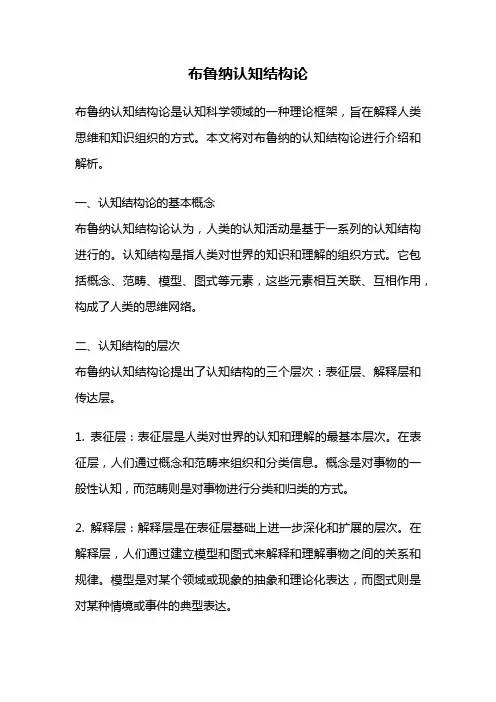 布鲁纳认知结构论

布鲁纳认知结构论是认知科学领域的一种理论框架，旨在解释人类思维和知识组织的方式。本文将对布鲁纳的认知结构论进行介绍和解析。

一、认知结构论的基本概念
布鲁纳认知结构论认为，人类的认知活动是基于一系列的认知结构进行的。认知结构是指人类对世界的知识和理解的组织方式。它包括概念、范畴、模型、图式等元素，这些元素相互关联、互相作用，构成了人类的思维网络。

二、认知结构的层次
布鲁纳认知结构论提出了认知结构的三个层次：表征层、解释层和传达层。

1. 表征层：表征层是人类对世界的认知和理解的最基本层次。在表征层，人们通过概念和范畴来组织和分类信息。概念是对事物的一般性认知，而范畴则是对事物进行分类和归类的方式。

2. 解释层：解释层是在表征层基础上进一步深化和扩展的层次。在解释层，人们通过建立模型和图式来解释和理解事物之间的关系和规律。模型是对某个领域或现象的抽象和理论化表达，而图式则是对某种情境或事件的典型表达。